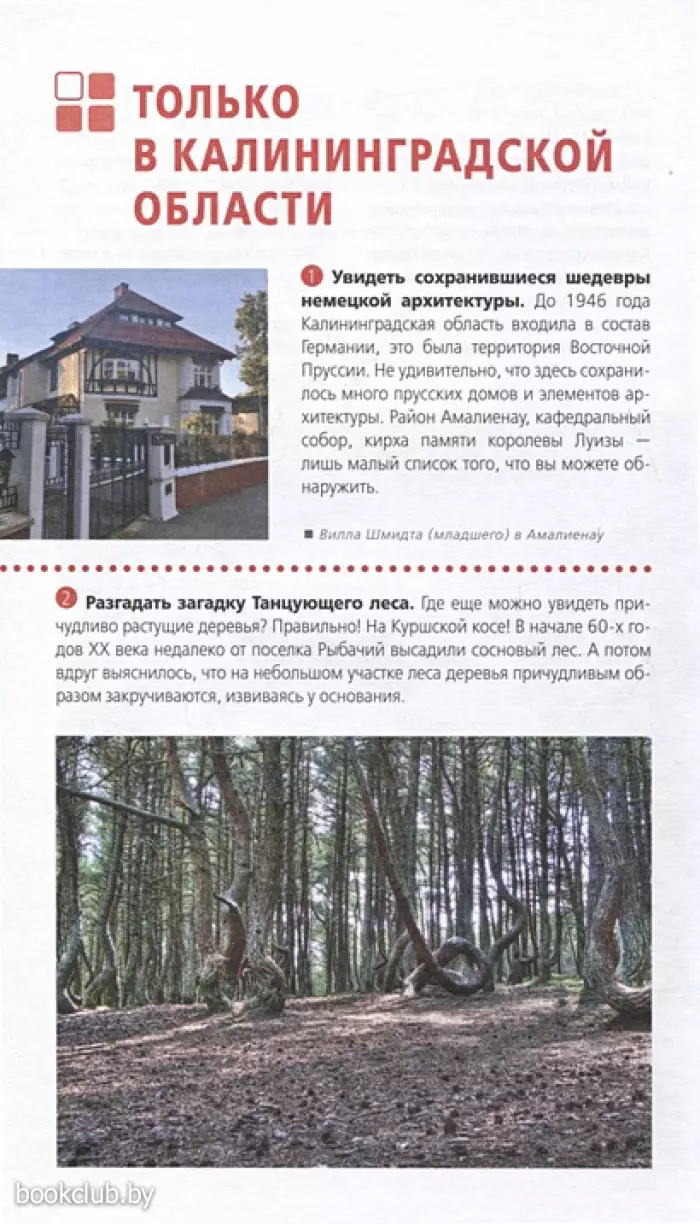 ТОЛЬКО В КАЛИНИНГРАДСКОЙ ОБЛАСТИ

1 Увидеть сохранившиеся шедевры немецкой архитектуры. До 1946 года Калининградская область входила в состав Германии, это была территория Восточной Пруссии. Не удивительно, что здесь сохранилось много прусских домов и элементов архитектуры. Район Амалиенау, кафедральный собор, кирха памяти королевы Луизы — лишь малый список того, что вы можете обнаружить.

Вилла Шмидта (младшего) в Амалиенау

2 Разгадать загадку Танцующего леса. Где еще можно увидеть причудливо растущие деревья? Правильно! На Куршской косе! В начале 60-х годов XX века недалеко от поселка Рыбачий высадили сосновый лес. А потом вдруг выяснилось, что на небольшом участке леса деревья причудливым образом закручиваются, извиваясь у основания.

bookclub.by